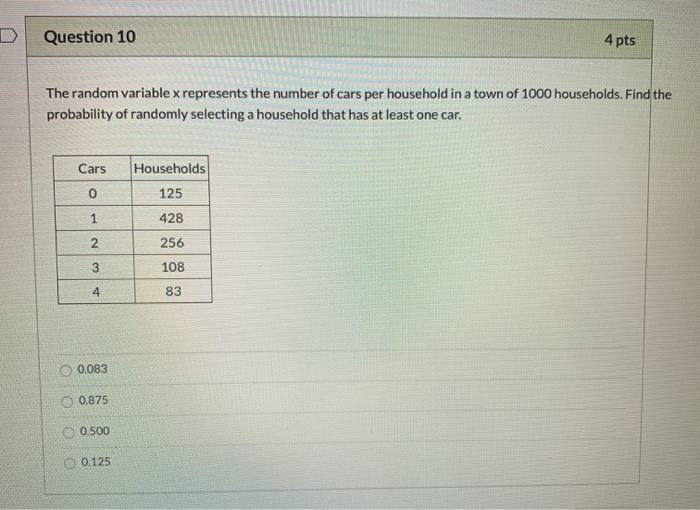 Question 10

4 pts

The random variable x represents the number of cars per household in a town of 1000 households. Find the probability of randomly selecting a household that has at least one car.

| Cars | Households |
|---|---|
| 0 | 125 |
| 1 | 428 |
| 2 | 256 |
| 3 | 108 |
| 4 | 83 |

0.083

0.875

0.500

0.125